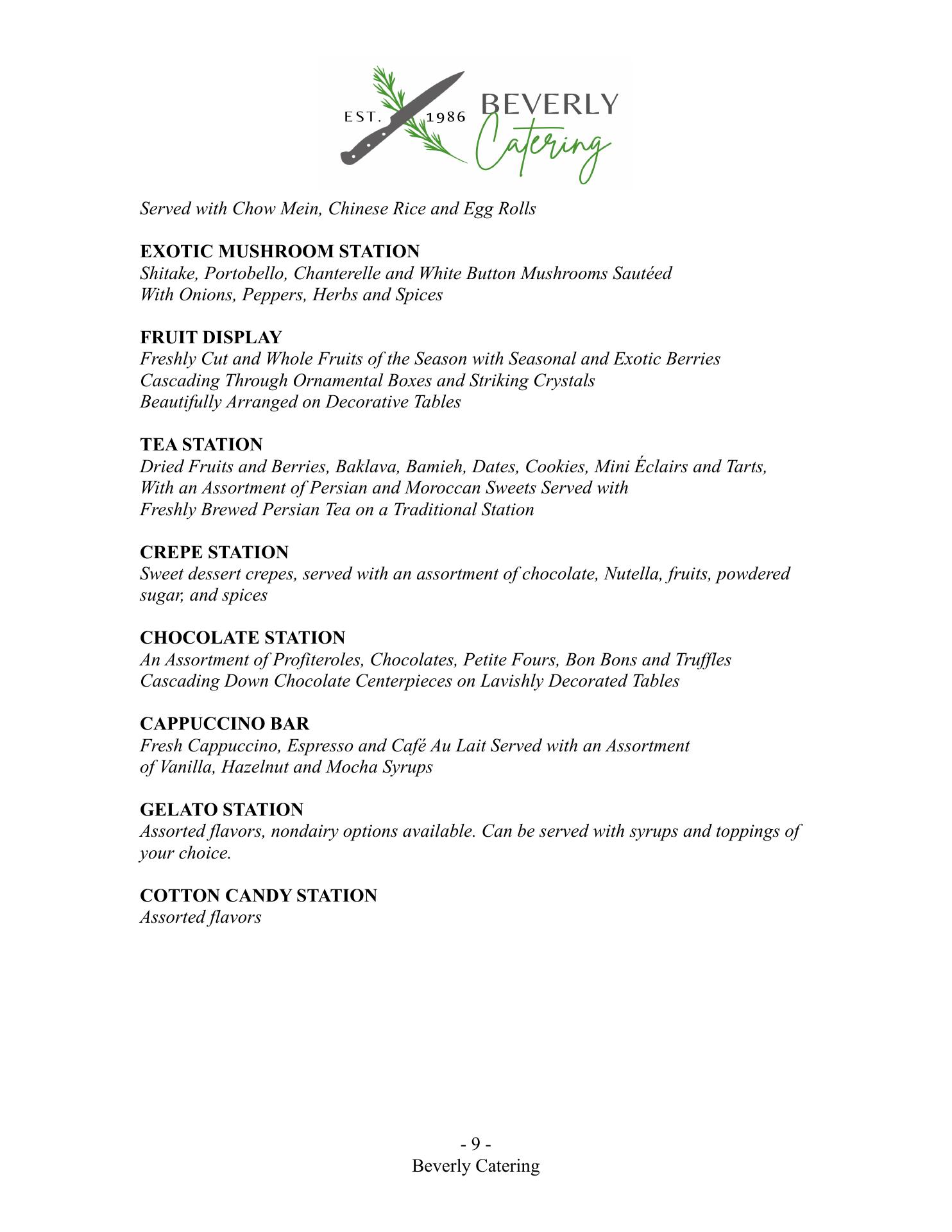 EST. 1986 BEVERLY Catering

Served with Chow Mein, Chinese Rice and Egg Rolls

EXOTIC MUSHROOM STATION
Shitake, Portobello, Chanterelle and White Button Mushrooms Sautéed With Onions, Peppers, Herbs and Spices

FRUIT DISPLAY
Freshly Cut and Whole Fruits of the Season with Seasonal and Exotic Berries Cascading Through Ornamental Boxes and Striking Crystals Beautifully Arranged on Decorative Tables

TEA STATION
Dried Fruits and Berries, Baklava, Bamieh, Dates, Cookies, Mini Éclairs and Tarts, With an Assortment of Persian and Moroccan Sweets Served with Freshly Brewed Persian Tea on a Traditional Station

CREPE STATION
Sweet dessert crepes, served with an assortment of chocolate, Nutella, fruits, powdered sugar, and spices

CHOCOLATE STATION
An Assortment of Profiteroles, Chocolates, Petite Fours, Bon Bons and Truffles Cascading Down Chocolate Centerpieces on Lavishly Decorated Tables

CAPPUCCINO BAR
Fresh Cappuccino, Espresso and Café Au Lait Served with an Assortment of Vanilla, Hazelnut and Mocha Syrups

GELATO STATION
Assorted flavors, nondairy options available. Can be served with syrups and toppings of your choice.

COTTON CANDY STATION
Assorted flavors

- 9 -
Beverly Catering